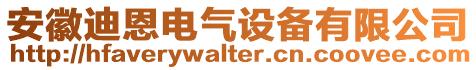 安徽迪恩电气设备有限公司
http://hfaverywalter.cn.coovee.com